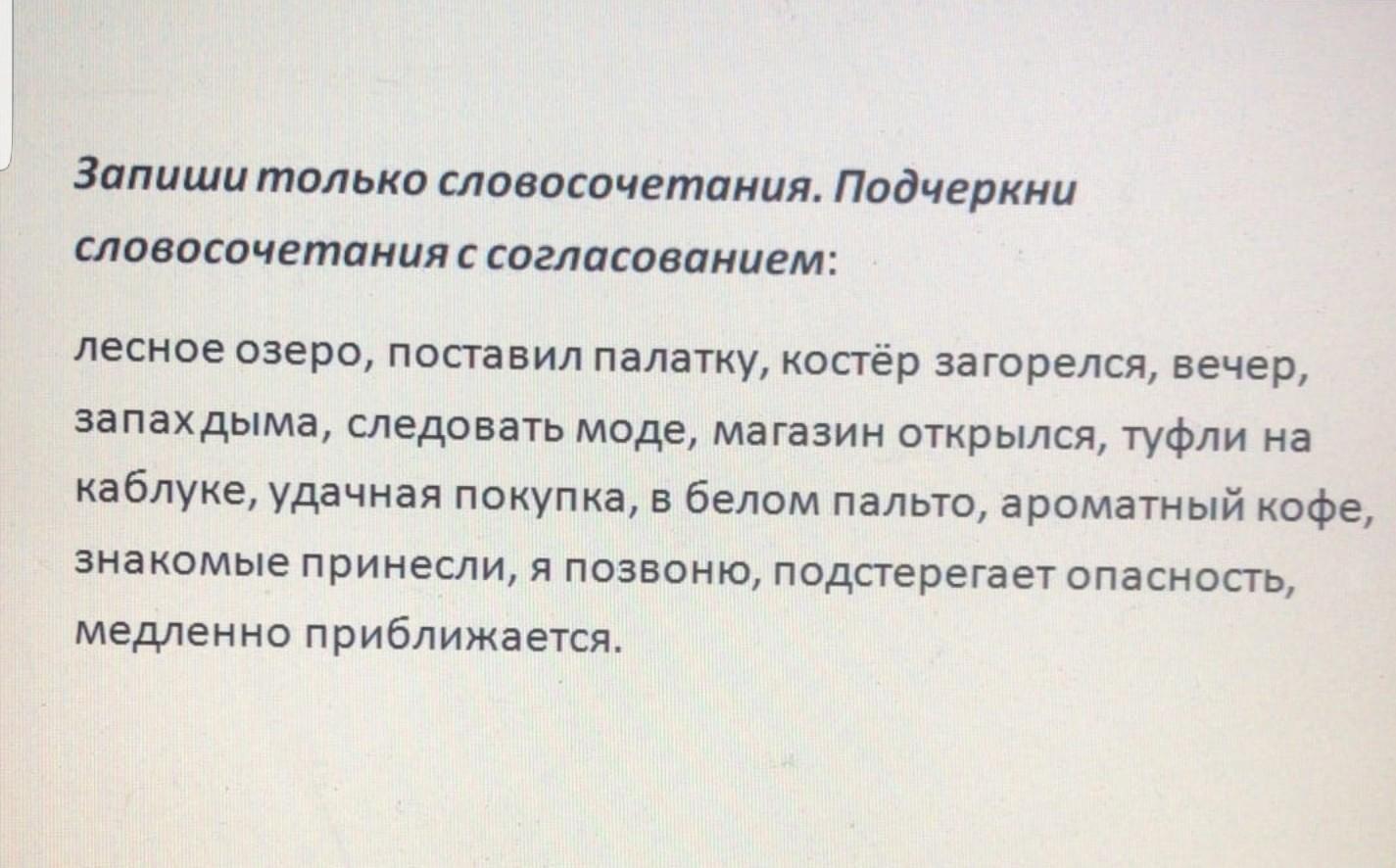 Запиши только словосочетания. Подчеркни словосочетания с согласованием:

лесное озеро, поставил палатку, костёр загорелся, вечер, запах дыма, следовать моде, магазин открылся, туфли на каблуке, удачная покупка, в белом пальто, ароматный кофе, знакомые принесли, я позвоню, подстерегает опасность, медленно приближается.